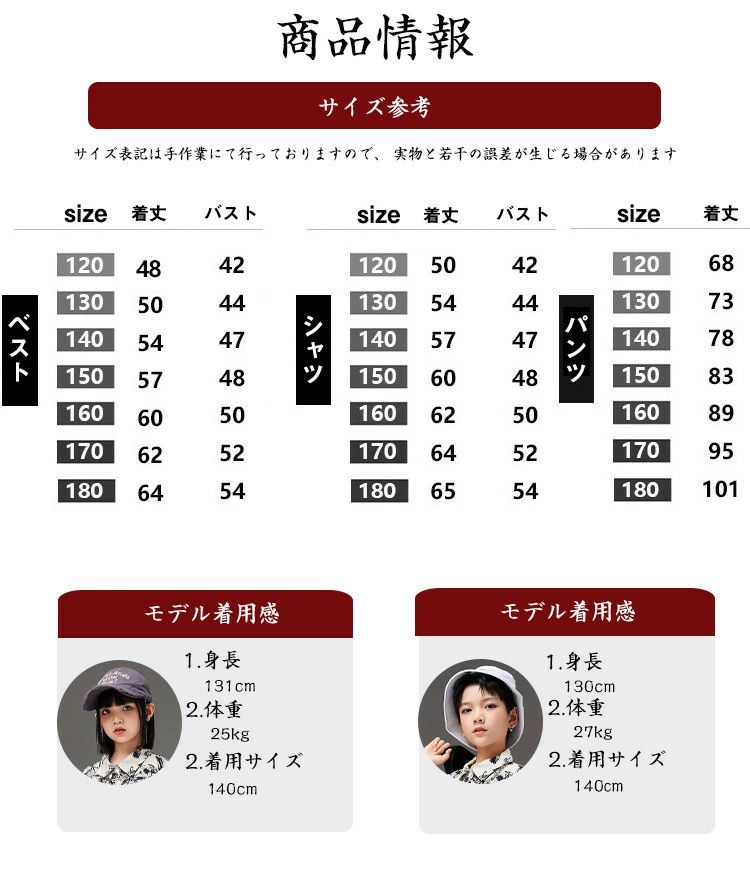 商品情報

サイズ参考

サイズ表記は手作業にて行っておりますので、実物と若干の誤差が生じる場合があります

ベスト

| size | 着丈 | バスト |
|---|---|---|
| 120 | 48 | 42 |
| 130 | 50 | 44 |
| 140 | 54 | 47 |
| 150 | 57 | 48 |
| 160 | 60 | 50 |
| 170 | 62 | 52 |
| 180 | 64 | 54 |

シャツ

| size | 着丈 | バスト |
|---|---|---|
| 120 | 50 | 42 |
| 130 | 54 | 44 |
| 140 | 57 | 47 |
| 150 | 60 | 48 |
| 160 | 62 | 50 |
| 170 | 64 | 52 |
| 180 | 65 | 54 |

パンツ

| size | 着丈 |
|---|---|
| 120 | 68 |
| 130 | 73 |
| 140 | 78 |
| 150 | 83 |
| 160 | 89 |
| 170 | 95 |
| 180 | 101 |

モデル着用感

1.身長
131cm
2.体重
25kg
2.着用サイズ
140cm

モデル着用感

1.身長
130cm
2.体重
27kg
2.着用サイズ
140cm